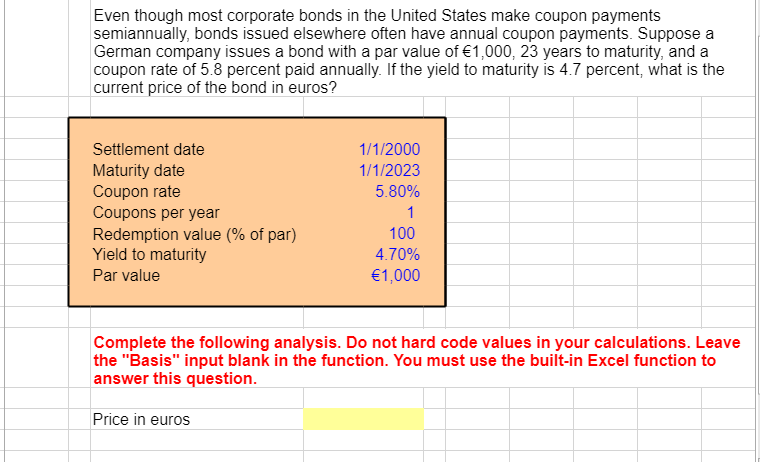 Even though most corporate bonds in the United States make coupon payments semiannually, bonds issued elsewhere often have annual coupon payments. Suppose a German company issues a bond with a par value of €1,000, 23 years to maturity, and a coupon rate of 5.8 percent paid annually. If the yield to maturity is 4.7 percent, what is the current price of the bond in euros?

| | |
|---|---|
| Settlement date | 1/1/2000 |
| Maturity date | 1/1/2023 |
| Coupon rate | 5.80% |
| Coupons per year | 1 |
| Redemption value (% of par) | 100 |
| Yield to maturity | 4.70% |
| Par value | €1,000 |

Complete the following analysis. Do not hard code values in your calculations. Leave the "Basis" input blank in the function. You must use the built-in Excel function to answer this question.

Price in euros